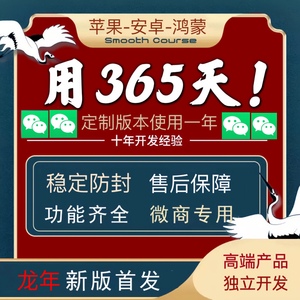 苹果-安卓-鸿蒙
Smooth Course

用365天！

定制版本使用一年
十年开发经验

稳定防封 售后保障
功能齐全 微商专用

龙年 新版首发

高端产品
独立开发